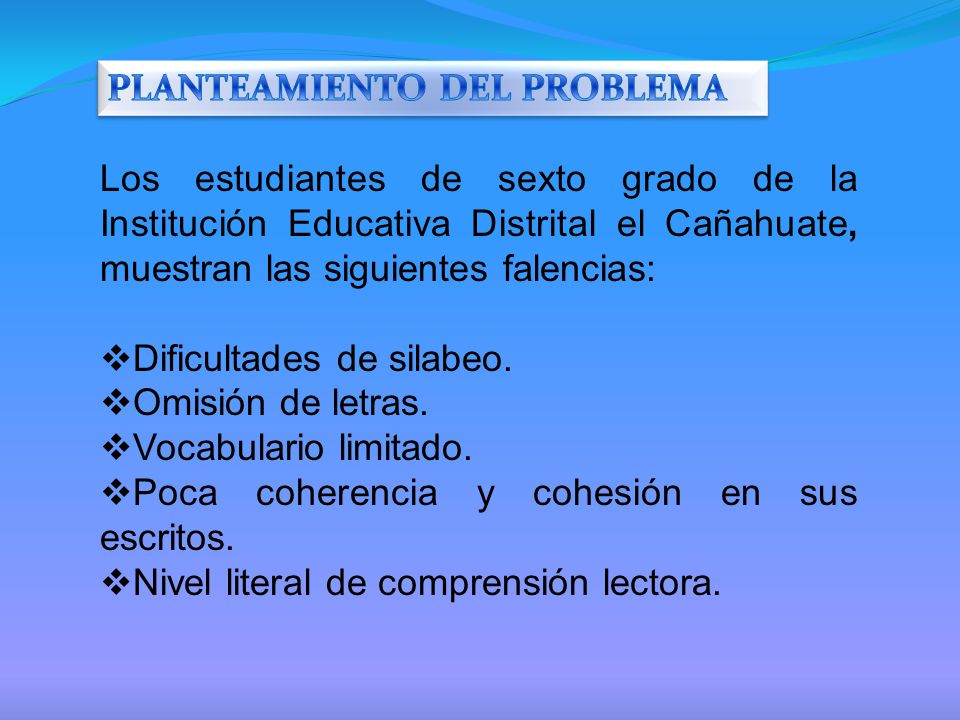 PLANTEAMIENTO DEL PROBLEMA

Los estudiantes de sexto grado de la Institución Educativa Distrital el Cañahuate, muestran las siguientes falencias:

❖Dificultades de silabeo.
❖Omisión de letras.
❖Vocabulario limitado.
❖Poca coherencia y cohesión en sus escritos.
❖Nivel literal de comprensión lectora.